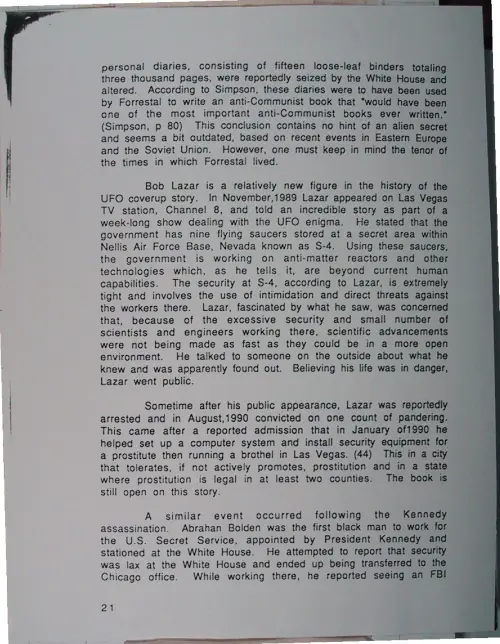 personal diaries, consisting of fifteen loose-leaf binders totaling three thousand pages, were reportedly seized by the White House and altered. According to Simpson, these diaries were to have been used by Forrestal to write an anti-Communist book that "would have been one of the most important anti-Communist books ever written." (Simpson, p 80) This conclusion contains no hint of an alien secret and seems a bit outdated, based on recent events in Eastern Europe and the Soviet Union. However, one must keep in mind the tenor of the times in which Forrestal lived.

Bob Lazar is a relatively new figure in the history of the UFO coverup story. In November,1989 Lazar appeared on Las Vegas TV station, Channel 8, and told an incredible story as part of a week-long show dealing with the UFO enigma. He stated that the government has nine flying saucers stored at a secret area within Nellis Air Force Base, Nevada known as S-4. Using these saucers, the government is working on anti-matter reactors and other technologies which, as he tells it, are beyond current human capabilities. The security at S-4, according to Lazar, is extremely tight and involves the use of intimidation and direct threats against the workers there. Lazar, fascinated by what he saw, was concerned that, because of the excessive security and small number of scientists and engineers working there, scientific advancements were not being made as fast as they could be in a more open environment. He talked to someone on the outside about what he knew and was apparently found out. Believing his life was in danger, Lazar went public.

Sometime after his public appearance, Lazar was reportedly arrested and in August,1990 convicted on one count of pandering. This came after a reported admission that in January of1990 he helped set up a computer system and install security equipment for a prostitute then running a brothel in Las Vegas. (44) This in a city that tolerates, if not actively promotes, prostitution and in a state where prostitution is legal in at least two counties. The book is still open on this story.

A similar event occurred following the Kennedy assassination. Abrahan Bolden was the first black man to work for the U.S. Secret Service, appointed by President Kennedy and stationed at the White House. He attempted to report that security was lax at the White House and ended up being transferred to the Chicago office. While working there, he reported seeing an FBI

21